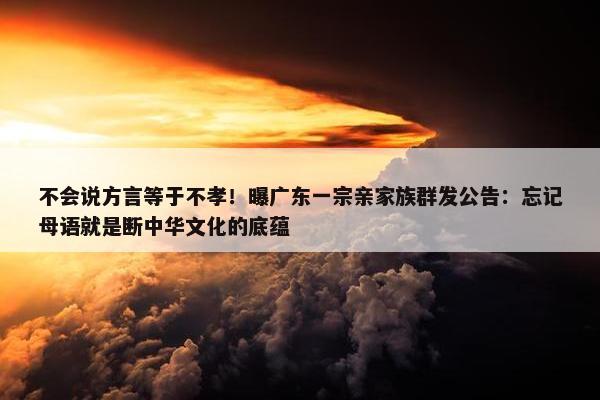 不会说方言等于不孝！曝广东一宗亲家族群发公告：忘记母语就是断中华文化的底蕴